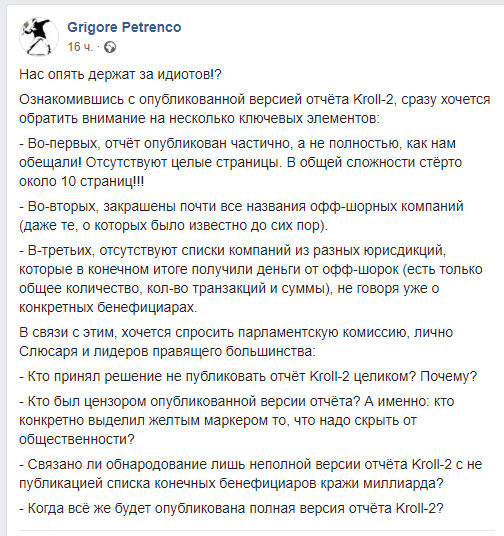 Grigore Petrenco
16 ч. ·

Нас опять держат за идиотов!?

Ознакомившись с опубликованной версией отчёта Kroll-2, сразу хочется обратить внимание на несколько ключевых элементов:

- Во-первых, отчёт опубликован частично, а не полностью, как нам обещали! Отсутствуют целые страницы. В общей сложности стёрто около 10 страниц!!!

- Во-вторых, закрашены почти все названия офф-шорных компаний (даже те, о которых было известно до сих пор).

- В-третьих, отсутствуют списки компаний из разных юрисдикций, которые в конечном итоге получили деньги от офф-шорок (есть только общее количество, кол-во транзакций и суммы), не говоря уже о конкретных бенефициарах.

В связи с этим, хочется спросить парламентскую комиссию, лично Слюсаря и лидеров правящего большинства:

- Кто принял решение не публиковать отчёт Kroll-2 целиком? Почему?

- Кто был цензором опубликованной версии отчёта? А именно: кто конкретно выделил желтым маркером то, что надо скрыть от общественности?

- Связано ли обнародование лишь неполной версии отчёта Kroll-2 с не публикацией списка конечных бенефициаров кражи миллиарда?

- Когда всё же будет опубликована полная версия отчёта Kroll-2?